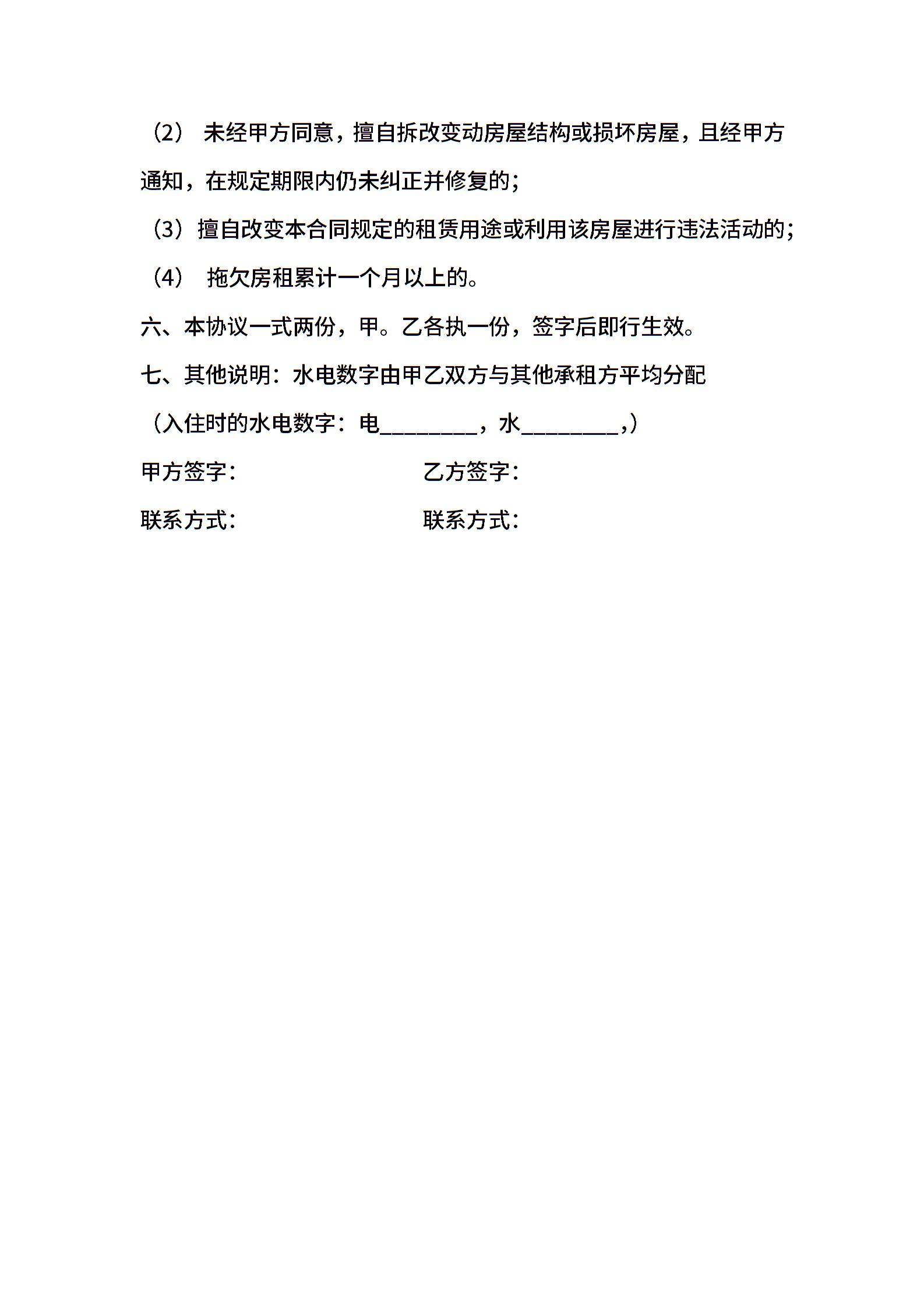 （2） 未经甲方同意，擅自拆改变动房屋结构或损坏房屋，且经甲方通知，在规定期限内仍未纠正并修复的；

（3）擅自改变本合同规定的租赁用途或利用该房屋进行违法活动的；

（4） 拖欠房租累计一个月以上的。

六、本协议一式两份，甲。乙各执一份，签字后即行生效。

七、其他说明：水电数字由甲乙双方与其他承租方平均分配

（入住时的水电数字：电________，水________,）

甲方签字：　　　　　　　　乙方签字：

联系方式：　　　　　　　　联系方式：